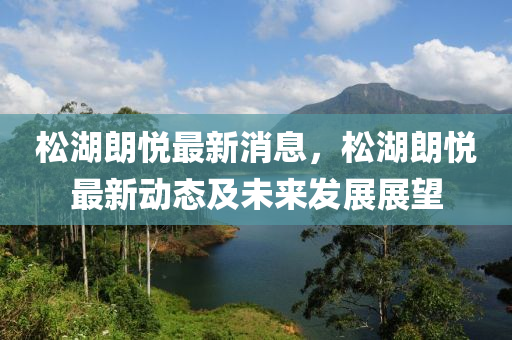 松湖朗悦最新消息，松湖朗悦最新动态及未来发展展望